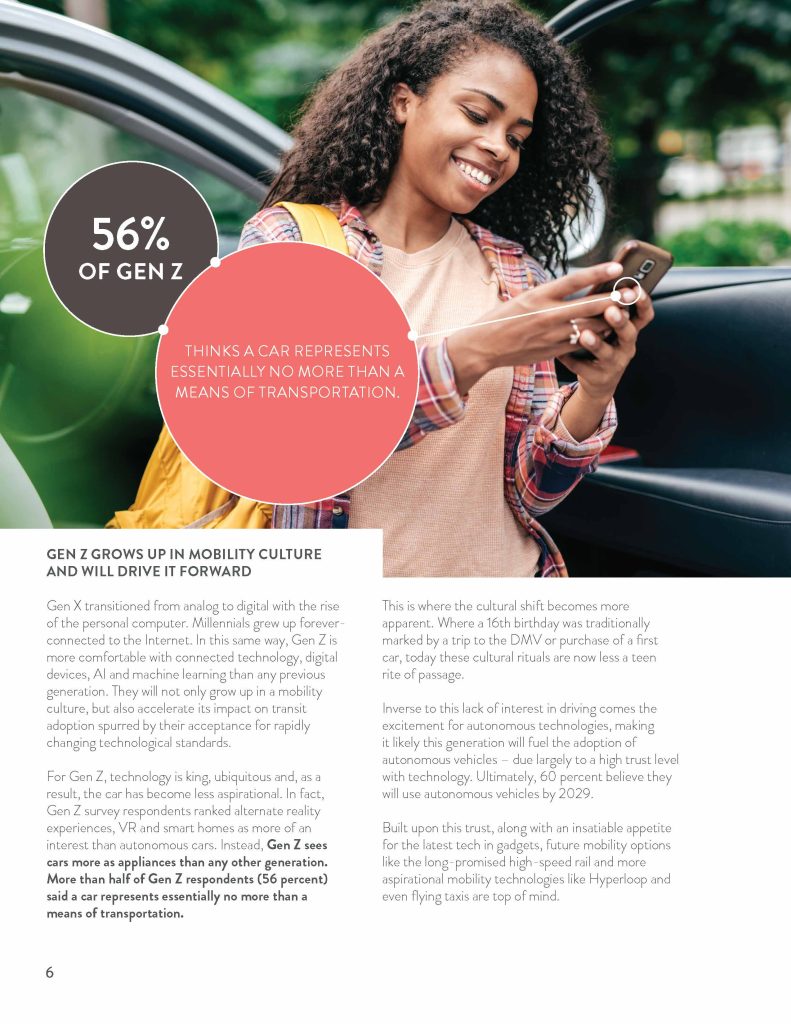 56%
OF GEN Z

THINKS A CAR REPRESENTS ESSENTIALLY NO MORE THAN A MEANS OF TRANSPORTATION.

GEN Z GROWS UP IN MOBILITY CULTURE AND WILL DRIVE IT FORWARD

Gen X transitioned from analog to digital with the rise of the personal computer. Millennials grew up forever-connected to the Internet. In this same way, Gen Z is more comfortable with connected technology, digital devices, AI and machine learning than any previous generation. They will not only grow up in a mobility culture, but also accelerate its impact on transit adoption spurred by their acceptance for rapidly changing technological standards.

For Gen Z, technology is king, ubiquitous and, as a result, the car has become less aspirational. In fact, Gen Z survey respondents ranked alternate reality experiences, VR and smart homes as more of an interest than autonomous cars. Instead, Gen Z sees cars more as appliances than any other generation. More than half of Gen Z respondents (56 percent) said a car represents essentially no more than a means of transportation.

This is where the cultural shift becomes more apparent. Where a 16th birthday was traditionally marked by a trip to the DMV or purchase of a first car, today these cultural rituals are now less a teen rite of passage.

Inverse to this lack of interest in driving comes the excitement for autonomous technologies, making it likely this generation will fuel the adoption of autonomous vehicles – due largely to a high trust level with technology. Ultimately, 60 percent believe they will use autonomous vehicles by 2029.

Built upon this trust, along with an insatiable appetite for the latest tech in gadgets, future mobility options like the long-promised high-speed rail and more aspirational mobility technologies like Hyperloop and even flying taxis are top of mind.

6